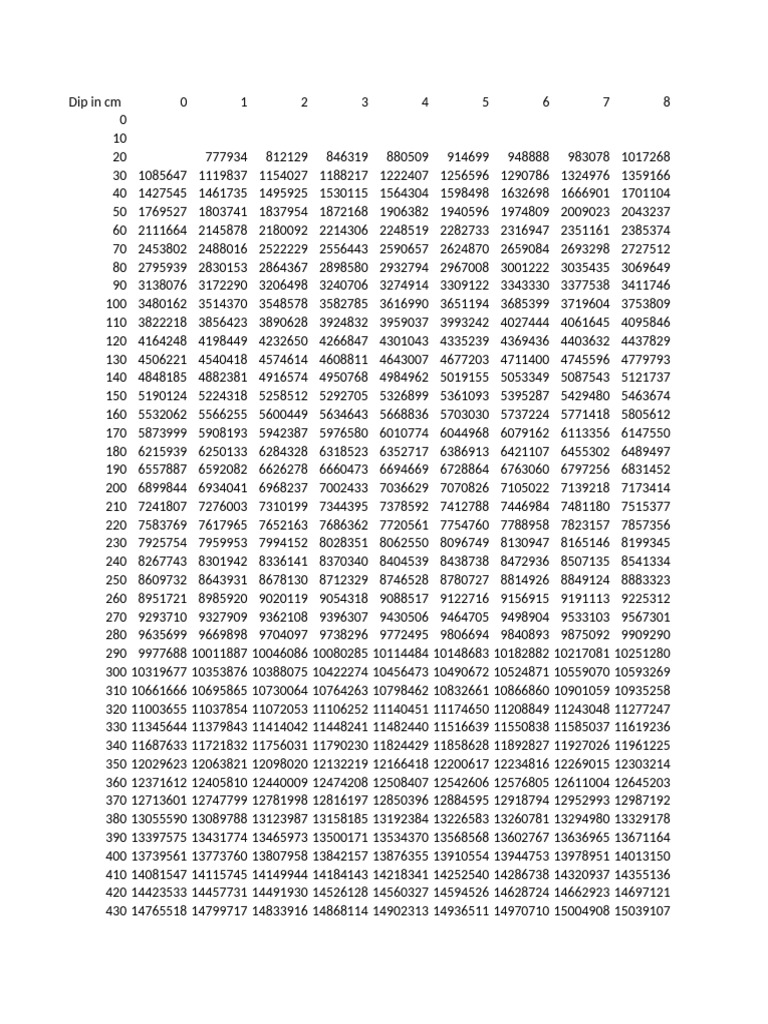 | Dip in cm | 0 | 1 | 2 | 3 | 4 | 5 | 6 | 7 | 8 |
|---|---|---|---|---|---|---|---|---|---|
| 0 | | | | | | | | | |
| 10 | | | | | | | | | |
| 20 | | 777934 | 812129 | 846319 | 880509 | 914699 | 948888 | 983078 | 1017268 |
| 30 | 1085647 | 1119837 | 1154027 | 1188217 | 1222407 | 1256596 | 1290786 | 1324976 | 1359166 |
| 40 | 1427545 | 1461735 | 1495925 | 1530115 | 1564304 | 1598498 | 1632698 | 1666901 | 1701104 |
| 50 | 1769527 | 1803741 | 1837954 | 1872168 | 1906382 | 1940596 | 1974809 | 2009023 | 2043237 |
| 60 | 2111664 | 2145878 | 2180092 | 2214306 | 2248519 | 2282733 | 2316947 | 2351161 | 2385374 |
| 70 | 2453802 | 2488016 | 2522229 | 2556443 | 2590657 | 2624870 | 2659084 | 2693298 | 2727512 |
| 80 | 2795939 | 2830153 | 2864367 | 2898580 | 2932794 | 2967008 | 3001222 | 3035435 | 3069649 |
| 90 | 3138076 | 3172290 | 3206498 | 3240706 | 3274914 | 3309122 | 3343330 | 3377538 | 3411746 |
| 100 | 3480162 | 3514370 | 3548578 | 3582785 | 3616990 | 3651194 | 3685399 | 3719604 | 3753809 |
| 110 | 3822218 | 3856423 | 3890628 | 3924832 | 3959037 | 3993242 | 4027444 | 4061645 | 4095846 |
| 120 | 4164248 | 4198449 | 4232650 | 4266847 | 4301043 | 4335239 | 4369436 | 4403632 | 4437829 |
| 130 | 4506221 | 4540418 | 4574614 | 4608811 | 4643007 | 4677203 | 4711400 | 4745596 | 4779793 |
| 140 | 4848185 | 4882381 | 4916574 | 4950768 | 4984962 | 5019155 | 5053349 | 5087543 | 5121737 |
| 150 | 5190124 | 5224318 | 5258512 | 5292705 | 5326899 | 5361093 | 5395287 | 5429480 | 5463674 |
| 160 | 5532062 | 5566255 | 5600449 | 5634643 | 5668836 | 5703030 | 5737224 | 5771418 | 5805612 |
| 170 | 5873999 | 5908193 | 5942387 | 5976580 | 6010774 | 6044968 | 6079162 | 6113356 | 6147550 |
| 180 | 6215939 | 6250133 | 6284328 | 6318523 | 6352717 | 6386913 | 6421107 | 6455302 | 6489497 |
| 190 | 6557887 | 6592082 | 6626278 | 6660473 | 6694669 | 6728864 | 6763060 | 6797256 | 6831452 |
| 200 | 6899844 | 6934041 | 6968237 | 7002433 | 7036629 | 7070826 | 7105022 | 7139218 | 7173414 |
| 210 | 7241807 | 7276003 | 7310199 | 7344395 | 7378592 | 7412788 | 7446984 | 7481180 | 7515377 |
| 220 | 7583769 | 7617965 | 7652163 | 7686362 | 7720561 | 7754760 | 7788958 | 7823157 | 7857356 |
| 230 | 7925754 | 7959953 | 7994152 | 8028351 | 8062550 | 8096749 | 8130947 | 8165146 | 8199345 |
| 240 | 8267743 | 8301942 | 8336141 | 8370340 | 8404539 | 8438738 | 8472936 | 8507135 | 8541334 |
| 250 | 8609732 | 8643931 | 8678130 | 8712329 | 8746528 | 8780727 | 8814926 | 8849124 | 8883323 |
| 260 | 8951721 | 8985920 | 9020119 | 9054318 | 9088517 | 9122716 | 9156915 | 9191113 | 9225312 |
| 270 | 9293710 | 9327909 | 9362108 | 9396307 | 9430506 | 9464705 | 9498904 | 9533103 | 9567301 |
| 280 | 9635699 | 9669898 | 9704097 | 9738296 | 9772495 | 9806694 | 9840893 | 9875092 | 9909290 |
| 290 | 9977688 | 10011887 | 10046086 | 10080285 | 10114484 | 10148683 | 10182882 | 10217081 | 10251280 |
| 300 | 10319677 | 10353876 | 10388075 | 10422274 | 10456473 | 10490672 | 10524871 | 10559070 | 10593269 |
| 310 | 10661666 | 10695865 | 10730064 | 10764263 | 10798462 | 10832661 | 10866860 | 10901059 | 10935258 |
| 320 | 11003655 | 11037854 | 11072053 | 11106252 | 11140451 | 11174650 | 11208849 | 11243048 | 11277247 |
| 330 | 11345644 | 11379843 | 11414042 | 11448241 | 11482440 | 11516639 | 11550838 | 11585037 | 11619236 |
| 340 | 11687633 | 11721832 | 11756031 | 11790230 | 11824429 | 11858628 | 11892827 | 11927026 | 11961225 |
| 350 | 12029623 | 12063821 | 12098020 | 12132219 | 12166418 | 12200617 | 12234816 | 12269015 | 12303214 |
| 360 | 12371612 | 12405810 | 12440009 | 12474208 | 12508407 | 12542606 | 12576805 | 12611004 | 12645203 |
| 370 | 12713601 | 12747799 | 12781998 | 12816197 | 12850396 | 12884595 | 12918794 | 12952993 | 12987192 |
| 380 | 13055590 | 13089788 | 13123987 | 13158185 | 13192384 | 13226583 | 13260781 | 13294980 | 13329178 |
| 390 | 13397575 | 13431774 | 13465973 | 13500171 | 13534370 | 13568568 | 13602767 | 13636965 | 13671164 |
| 400 | 13739561 | 13773760 | 13807958 | 13842157 | 13876355 | 13910554 | 13944753 | 13978951 | 14013150 |
| 410 | 14081547 | 14115745 | 14149944 | 14184143 | 14218341 | 14252540 | 14286738 | 14320937 | 14355136 |
| 420 | 14423533 | 14457731 | 14491930 | 14526128 | 14560327 | 14594526 | 14628724 | 14662923 | 14697121 |
| 430 | 14765518 | 14799717 | 14833916 | 14868114 | 14902313 | 14936511 | 14970710 | 15004908 | 15039107 |